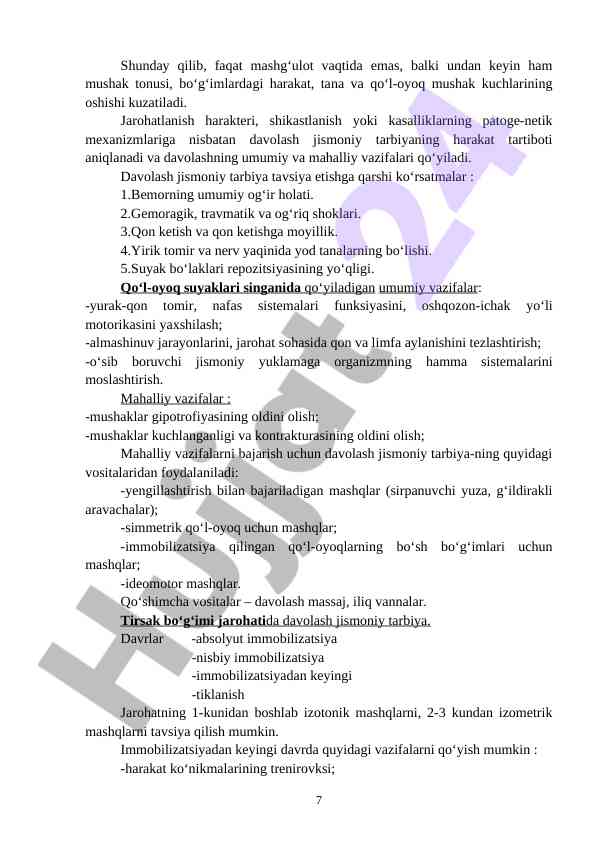 Shunday qilib, faqat mashg‘ulot vaqtida emas, balki undan keyin ham mushak tonusi, bo‘g‘imlardagi harakat, tana va qo‘l-oyoq mushak kuchlarining oshishi kuzatiladi.

Jarohatlanish harakteri, shikastlanish yoki kasalliklarning patoge-netik mexanizmlariga nisbatan davolash jismoniy tarbiyaning harakat tartiboti aniqlanadi va davolashning umumiy va mahalliy vazifalari qo‘yiladi.

Davolash jismoniy tarbiya tavsiya etishga qarshi ko‘rsatmalar :

1.Bemorning umumiy og‘ir holati.

2.Gemoragik, travmatik va og‘riq shoklari.

3.Qon ketish va qon ketishga moyillik.

4.Yirik tomir va nerv yaqinida yod tanalarning bo‘lishi.

5.Suyak bo‘laklari repozitsiyasining yo‘qligi.

Qo‘l-oyoq suyaklari singanida qo‘yiladigan umumiy vazifalar:

-yurak-qon tomir, nafas sistemalari funksiyasini, oshqozon-ichak yo‘li motorikasini yaxshilash;

-almashinuv jarayonlarini, jarohat sohasida qon va limfa aylanishini tezlashtirish;

-o‘sib boruvchi jismoniy yuklamaga organizmning hamma sistemalarini moslashtirish.

Mahalliy vazifalar :

-mushaklar gipotrofiyasining oldini olish;

-mushaklar kuchlanganligi va kontrakturasining oldini olish;

Mahalliy vazifalarni bajarish uchun davolash jismoniy tarbiya-ning quyidagi vositalaridan foydalaniladi:

-yengillashtirish bilan bajariladigan mashqlar (sirpanuvchi yuza, g‘ildirakli aravachalar);

-simmetrik qo‘l-oyoq uchun mashqlar;

-immobilizatsiya qilingan qo‘l-oyoqlarning bo‘sh bo‘g‘imlari uchun mashqlar;

-ideomotor mashqlar.

Qo‘shimcha vositalar – davolash massaj, iliq vannalar.

Tirsak bo‘g‘imi jarohatida davolash jismoniy tarbiya.

Davrlar -absolyut immobilizatsiya
-nisbiy immobilizatsiya
-immobilizatsiyadan keyingi
-tiklanish

Jarohatning 1-kunidan boshlab izotonik mashqlarni, 2-3 kundan izometrik mashqlarni tavsiya qilish mumkin.

Immobilizatsiyadan keyingi davrda quyidagi vazifalarni qo‘yish mumkin :

-harakat ko‘nikmalarining trenirovksi;

7

Hujjat24